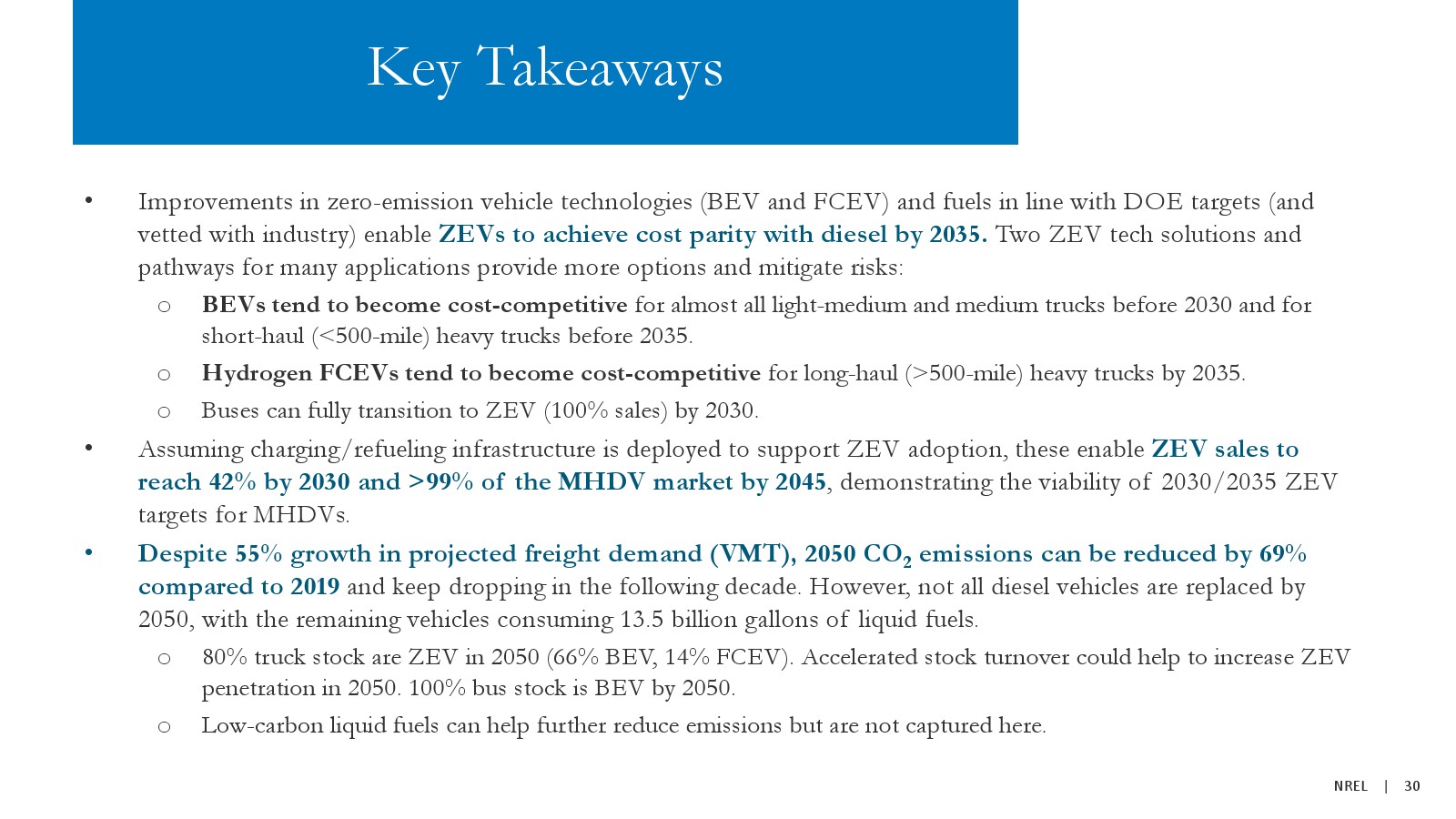 Key Takeaways

• Improvements in zero-emission vehicle technologies (BEV and FCEV) and fuels in line with DOE targets (and vetted with industry) enable ZEVs to achieve cost parity with diesel by 2035. Two ZEV tech solutions and pathways for many applications provide more options and mitigate risks:

o BEVs tend to become cost-competitive for almost all light-medium and medium trucks before 2030 and for short-haul (<500-mile) heavy trucks before 2035.

o Hydrogen FCEVs tend to become cost-competitive for long-haul (>500-mile) heavy trucks by 2035.

o Buses can fully transition to ZEV (100% sales) by 2030.

• Assuming charging/refueling infrastructure is deployed to support ZEV adoption, these enable ZEV sales to reach 42% by 2030 and >99% of the MHDV market by 2045, demonstrating the viability of 2030/2035 ZEV targets for MHDVs.

• Despite 55% growth in projected freight demand (VMT), 2050 $CO_2$ emissions can be reduced by 69% compared to 2019 and keep dropping in the following decade. However, not all diesel vehicles are replaced by 2050, with the remaining vehicles consuming 13.5 billion gallons of liquid fuels.

o 80% truck stock are ZEV in 2050 (66% BEV, 14% FCEV). Accelerated stock turnover could help to increase ZEV penetration in 2050. 100% bus stock is BEV by 2050.

o Low-carbon liquid fuels can help further reduce emissions but are not captured here.

NREL | 30